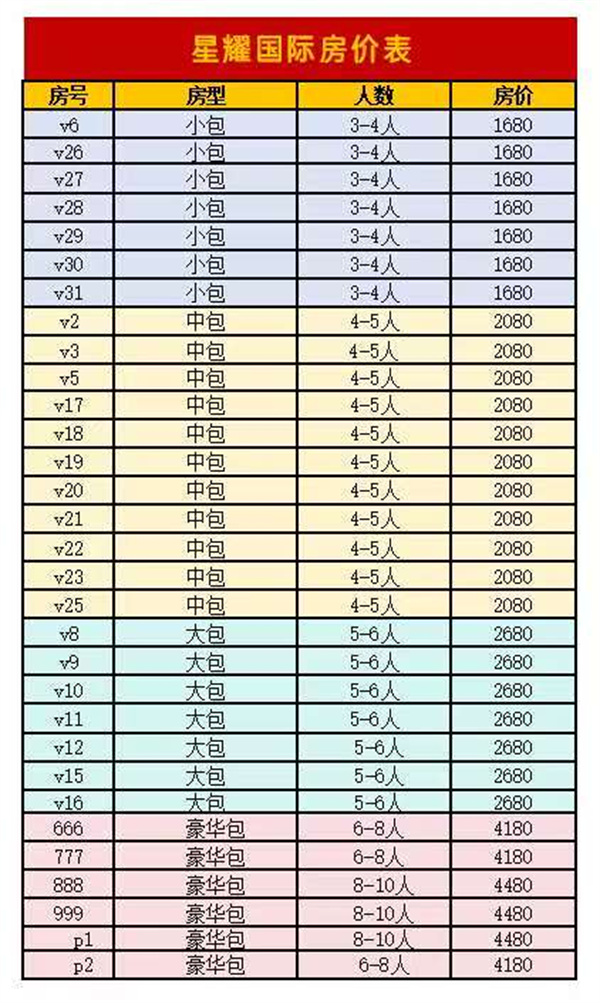 星耀国际房价表

| 房号 | 房型 | 人数 | 房价 |
|---|---|---|---|
| v6 | 小包 | 3-4人 | 1680 |
| v26 | 小包 | 3-4人 | 1680 |
| v27 | 小包 | 3-4人 | 1680 |
| v28 | 小包 | 3-4人 | 1680 |
| v29 | 小包 | 3-4人 | 1680 |
| v30 | 小包 | 3-4人 | 1680 |
| v31 | 小包 | 3-4人 | 1680 |
| v2 | 中包 | 4-5人 | 2080 |
| v3 | 中包 | 4-5人 | 2080 |
| v5 | 中包 | 4-5人 | 2080 |
| v17 | 中包 | 4-5人 | 2080 |
| v18 | 中包 | 4-5人 | 2080 |
| v19 | 中包 | 4-5人 | 2080 |
| v20 | 中包 | 4-5人 | 2080 |
| v21 | 中包 | 4-5人 | 2080 |
| v22 | 中包 | 4-5人 | 2080 |
| v23 | 中包 | 4-5人 | 2080 |
| v25 | 中包 | 4-5人 | 2080 |
| v8 | 大包 | 5-6人 | 2680 |
| v9 | 大包 | 5-6人 | 2680 |
| v10 | 大包 | 5-6人 | 2680 |
| v11 | 大包 | 5-6人 | 2680 |
| v12 | 大包 | 5-6人 | 2680 |
| v15 | 大包 | 5-6人 | 2680 |
| v16 | 大包 | 5-6人 | 2680 |
| 666 | 豪华包 | 6-8人 | 4180 |
| 777 | 豪华包 | 6-8人 | 4180 |
| 888 | 豪华包 | 8-10人 | 4480 |
| 999 | 豪华包 | 8-10人 | 4480 |
| p1 | 豪华包 | 8-10人 | 4480 |
| p2 | 豪华包 | 6-8人 | 4180 |